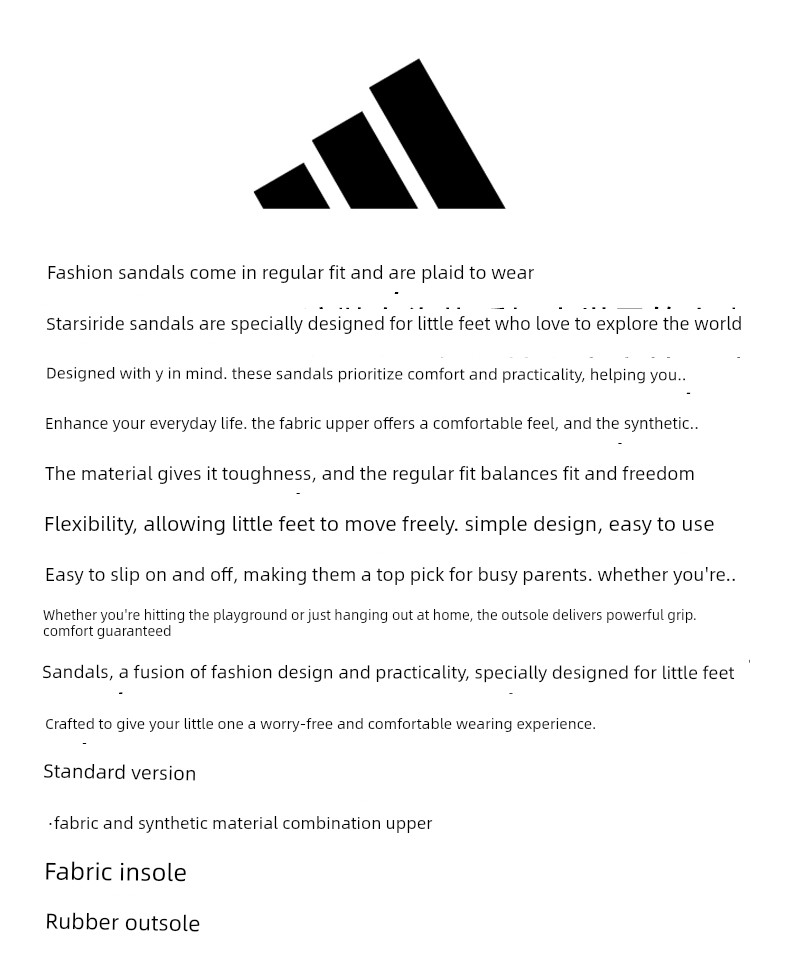 Fashion sandals come in regular fit and are plaid to wear

Starsiride sandals are specially designed for little feet who love to explore the world

Designed with y in mind. these sandals prioritize comfort and practicality, helping you..

Enhance your everyday life. the fabric upper offers a comfortable feel, and the synthetic..

The material gives it toughness, and the regular fit balances fit and freedom

Flexibility, allowing little feet to move freely. simple design, easy to use

Easy to slip on and off, making them a top pick for busy parents. whether you're..

Whether you're hitting the playground or just hanging out at home, the outsole delivers powerful grip. comfort guaranteed

Sandals, a fusion of fashion design and practicality, specially designed for little feet

Crafted to give your little one a worry-free and comfortable wearing experience.

Standard version

·fabric and synthetic material combination upper

Fabric insole

Rubber outsole